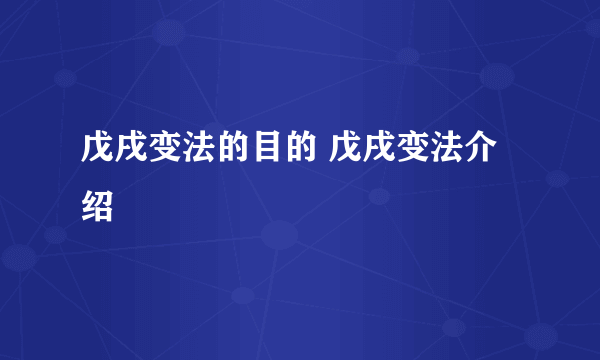 戊戌变法的目的 戊戌变法介绍